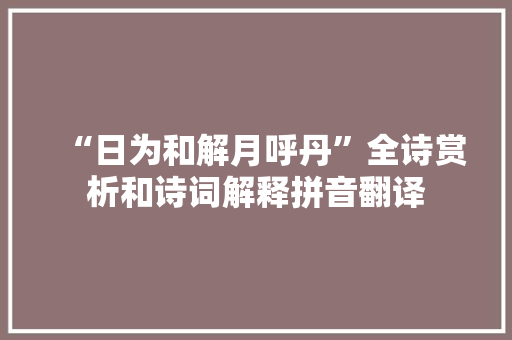 “日为和解月呼丹”全诗赏析和诗词解释拼音翻译